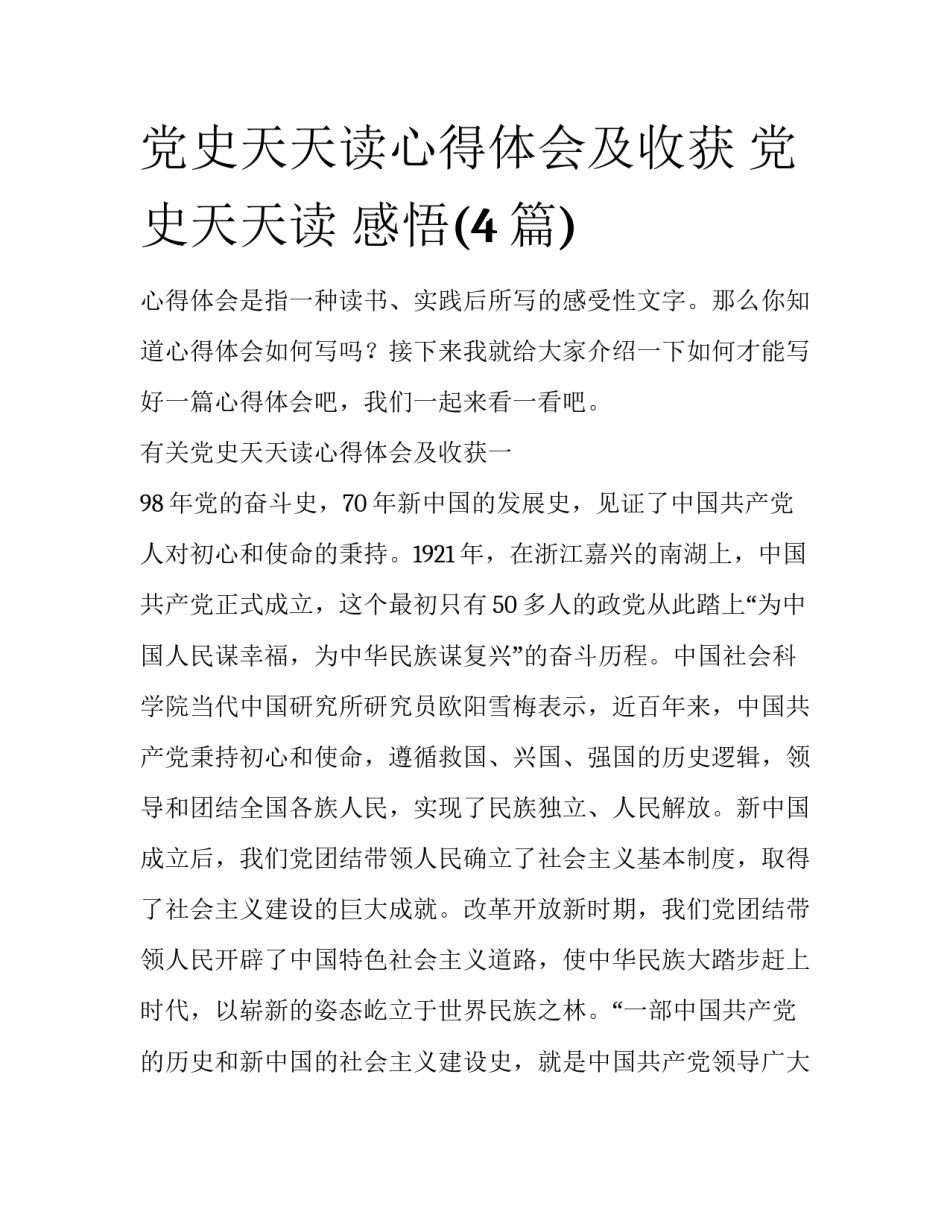 党史天天读心得体会及收获 党史天天读 感悟(4 篇)

心得体会是指一种读书、实践后所写的感受性文字。那么你知道心得体会如何写吗？接下来我就给大家介绍一下如何才能写好一篇心得体会吧，我们一起来看一看吧。

有关党史天天读心得体会及收获一

98 年党的奋斗史，70 年新中国的发展史，见证了中国共产党人对初心和使命的秉持。1921 年，在浙江嘉兴的南湖上，中国共产党正式成立，这个最初只有 50 多人的政党从此踏上“为中国人民谋幸福，为中华民族谋复兴”的奋斗历程。中国社会科学院当代中国研究所研究员欧阳雪梅表示，近百年来，中国共产党秉持初心和使命，遵循救国、兴国、强国的历史逻辑，领导和团结全国各族人民，实现了民族独立、人民解放。新中国成立后，我们党团结带领人民确立了社会主义基本制度，取得了社会主义建设的巨大成就。改革开放新时期，我们党团结带领人民开辟了中国特色社会主义道路，使中华民族大踏步赶上时代，以崭新的姿态屹立于世界民族之林。“一部中国共产党的历史和新中国的社会主义建设史，就是中国共产党领导广大